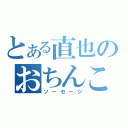 とある直也のおちんこ
ソーセージ